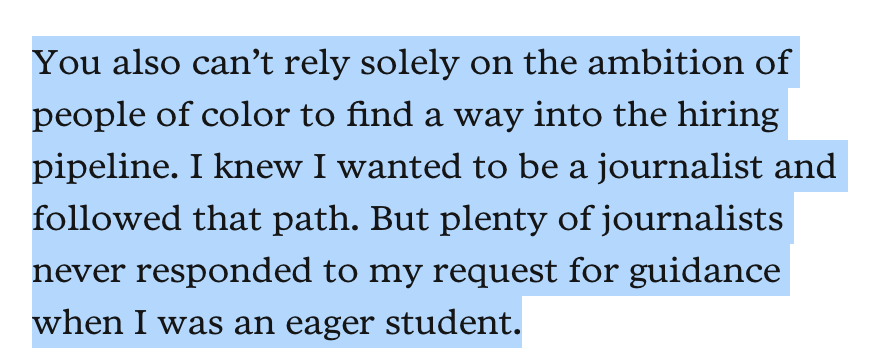 You also can’t rely solely on the ambition of people of color to find a way into the hiring pipeline. I knew I wanted to be a journalist and followed that path. But plenty of journalists never responded to my request for guidance when I was an eager student.